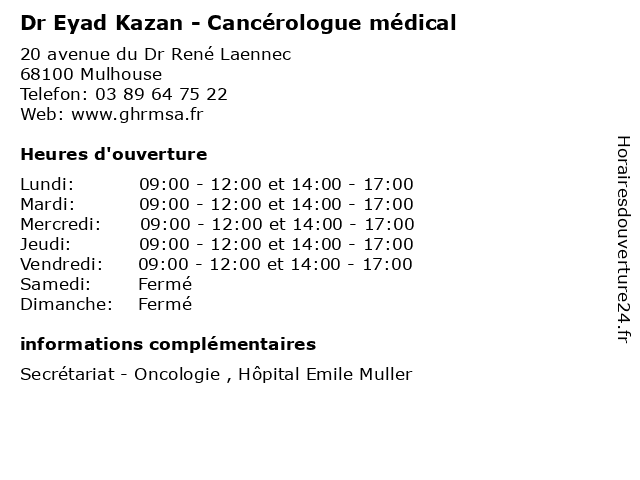 Dr Eyad Kazan - Cancérologue médical

20 avenue du Dr René Laennec
68100 Mulhouse
Telefon: 03 89 64 75 22
Web: www.ghrmsa.fr

Heures d'ouverture

| | |
|---|---|
| Lundi: | 09:00 - 12:00 et 14:00 - 17:00 |
| Mardi: | 09:00 - 12:00 et 14:00 - 17:00 |
| Mercredi: | 09:00 - 12:00 et 14:00 - 17:00 |
| Jeudi: | 09:00 - 12:00 et 14:00 - 17:00 |
| Vendredi: | 09:00 - 12:00 et 14:00 - 17:00 |
| Samedi: | Fermé |
| Dimanche: | Fermé |

informations complémentaires

Secrétariat - Oncologie , Hôpital Emile Muller

Horairesdouverture24.fr